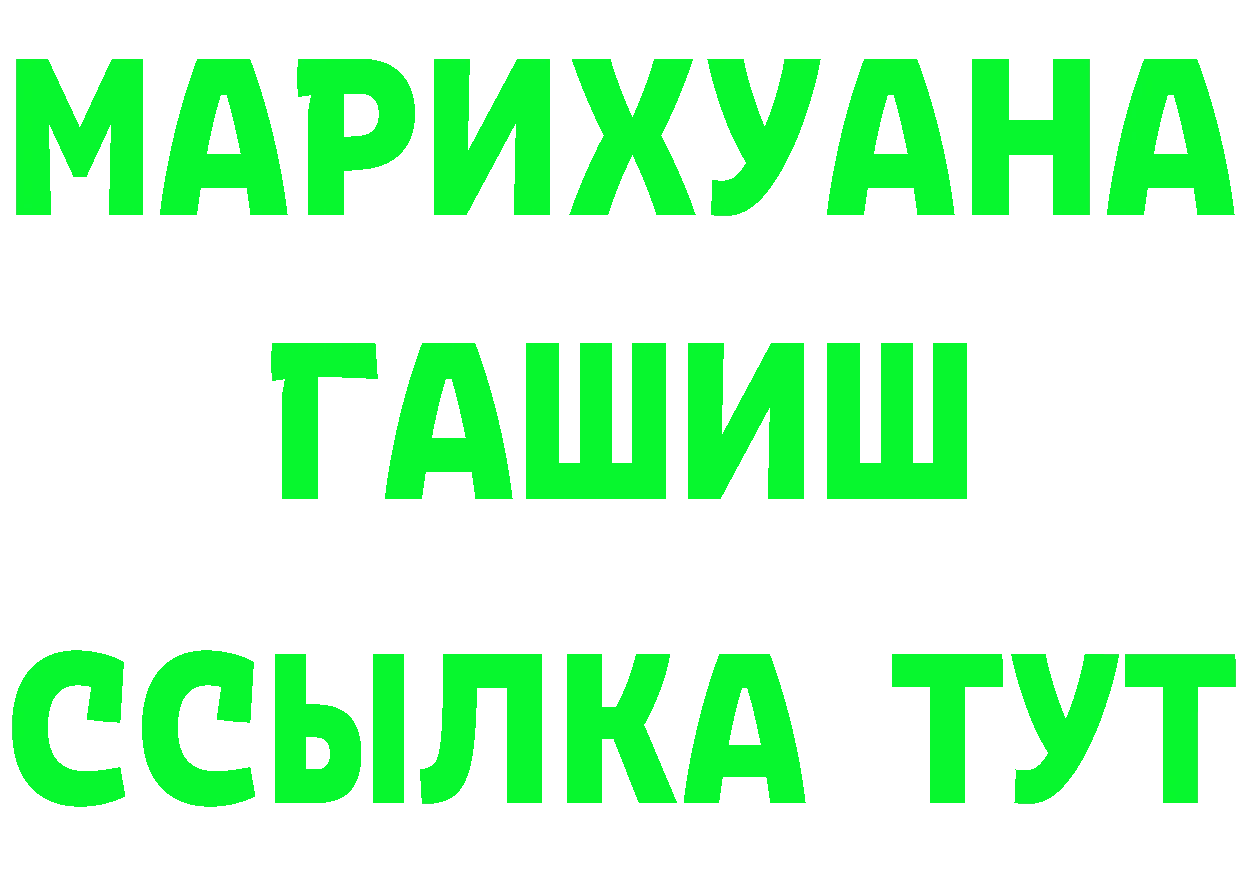 МАРИХУАНА
ГАШИШ
ССЫЛКА ТУТ